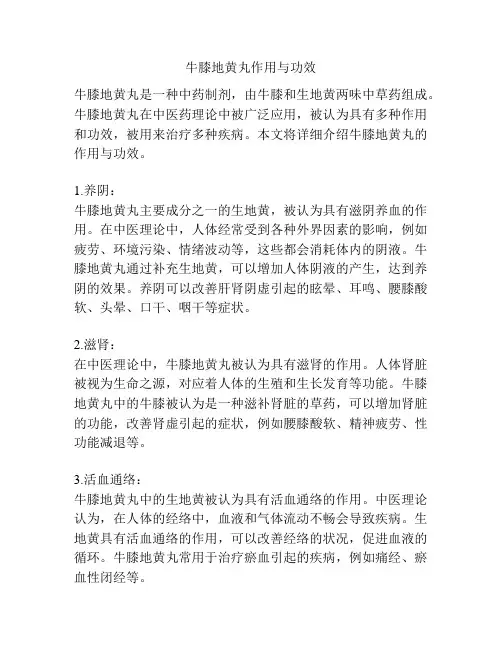 牛膝地黄丸作用与功效

牛膝地黄丸是一种中药制剂，由牛膝和生地黄两味中草药组成。牛膝地黄丸在中医药理论中被广泛应用，被认为具有多种作用和功效，被用来治疗多种疾病。本文将详细介绍牛膝地黄丸的作用与功效。

1.养阴：
牛膝地黄丸主要成分之一的生地黄，被认为具有滋阴养血的作用。在中医理论中，人体经常受到各种外界因素的影响，例如疲劳、环境污染、情绪波动等，这些都会消耗体内的阴液。牛膝地黄丸通过补充生地黄，可以增加人体阴液的产生，达到养阴的效果。养阴可以改善肝肾阴虚引起的眩晕、耳鸣、腰膝酸软、头晕、口干、咽干等症状。

2.滋肾：
在中医理论中，牛膝地黄丸被认为具有滋肾的作用。人体肾脏被视为生命之源，对应着人体的生殖和生长发育等功能。牛膝地黄丸中的牛膝被认为是一种滋补肾脏的草药，可以增加肾脏的功能，改善肾虚引起的症状，例如腰膝酸软、精神疲劳、性功能减退等。

3.活血通络：
牛膝地黄丸中的生地黄被认为具有活血通络的作用。中医理论认为，在人体的经络中，血液和气体流动不畅会导致疾病。生地黄具有活血通络的作用，可以改善经络的状况，促进血液的循环。牛膝地黄丸常用于治疗瘀血引起的疾病，例如痛经、瘀血性闭经等。